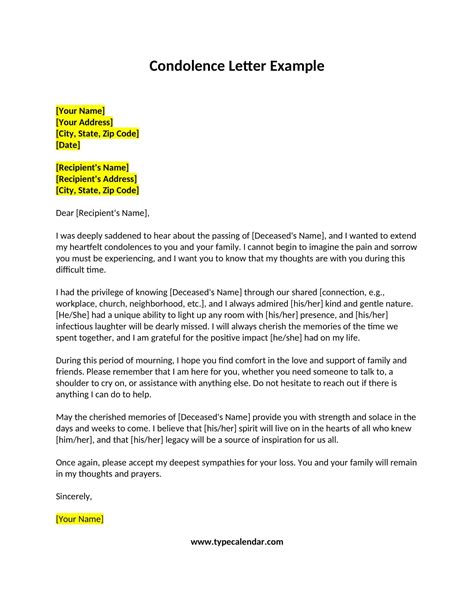 Condolence Letter Example

[Your Name]
[Your Address]
[City, State, Zip Code]
[Date]

[Recipient's Name]
[Recipient's Address]
[City, State, Zip Code]

Dear [Recipient's Name],

I was deeply saddened to hear about the passing of [Deceased's Name], and I wanted to extend my heartfelt condolences to you and your family. I cannot begin to imagine the pain and sorrow you must be experiencing, and I want you to know that my thoughts are with you during this difficult time.

I had the privilege of knowing [Deceased's Name] through our shared [connection, e.g., workplace, church, neighborhood, etc.], and I always admired [his/her] kind and gentle nature. [He/She] had a unique ability to light up any room with [his/her] presence, and [his/her] infectious laughter will be dearly missed. I will always cherish the memories of the time we spent together, and I am grateful for the positive impact [he/she] had on my life.

During this period of mourning, I hope you find comfort in the love and support of family and friends. Please remember that I am here for you, whether you need someone to talk to, a shoulder to cry on, or assistance with anything else. Do not hesitate to reach out if there is anything I can do to help.

May the cherished memories of [Deceased's Name] provide you with strength and solace in the days and weeks to come. I believe that [his/her] spirit will live on in the hearts of all who knew [him/her], and that [his/her] legacy will be a source of inspiration for us all.

Once again, please accept my deepest sympathies for your loss. You and your family will remain in my thoughts and prayers.

Sincerely,

[Your Name]

www.typecalendar.com